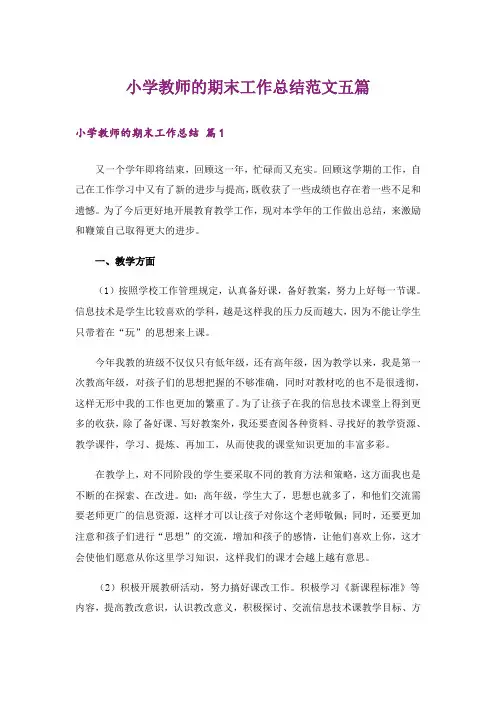 小学教师的期末工作总结范文五篇

小学教师的期末工作总结 篇1

又一个学年即将结束，回顾这一年，忙碌而又充实。回顾这学期的工作，自己在工作学习中又有了新的进步与提高，既收获了一些成绩也存在着一些不足和遗憾。为了今后更好地开展教育教学工作，现对本学年的工作做出总结，来激励和鞭策自己取得更大的进步。

一、教学方面

（1）按照学校工作管理规定，认真备好课，备好教案，努力上好每一节课。信息技术是学生比较喜欢的学科，越是这样我的压力反而越大，因为不能让学生只带着在“玩”的思想来上课。

今年我教的班级不仅仅只有低年级，还有高年级，因为教学以来，我是第一次教高年级，对孩子们的思想把握的不够准确，同时对教材吃的也不是很透彻，这样无形中我的工作也更加的繁重了。为了让孩子在我的信息技术课堂上得到更多的收获，除了备好课、写好教案外，我还要查阅各种资料、寻找好的教学资源、教学课件，学习、提炼、再加工，从而使我的课堂知识更加的丰富多彩。

在教学上，对不同阶段的学生要采取不同的教育方法和策略，这方面我也是不断的在探索、在改进。如：高年级，学生大了，思想也就多了，和他们交流需要老师更广的信息资源，这样才可以让孩子对你这个老师敬佩；同时，还要更加注意和孩子们进行“思想”的交流，增加和孩子的感情，让他们喜欢上你，这才会使他们愿意从你这里学习知识，这样我们的课才会越上越有意思。

（2）积极开展教研活动，努力搞好课改工作。积极学习《新课程标准》等内容，提高教改意识，认识教改意义，积极探讨、交流信息技术课教学目标、方